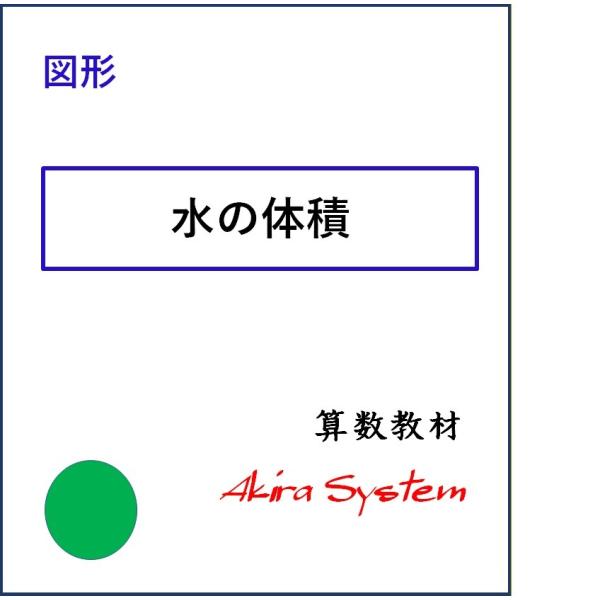 図形

水の体積

算数教材

Akira System